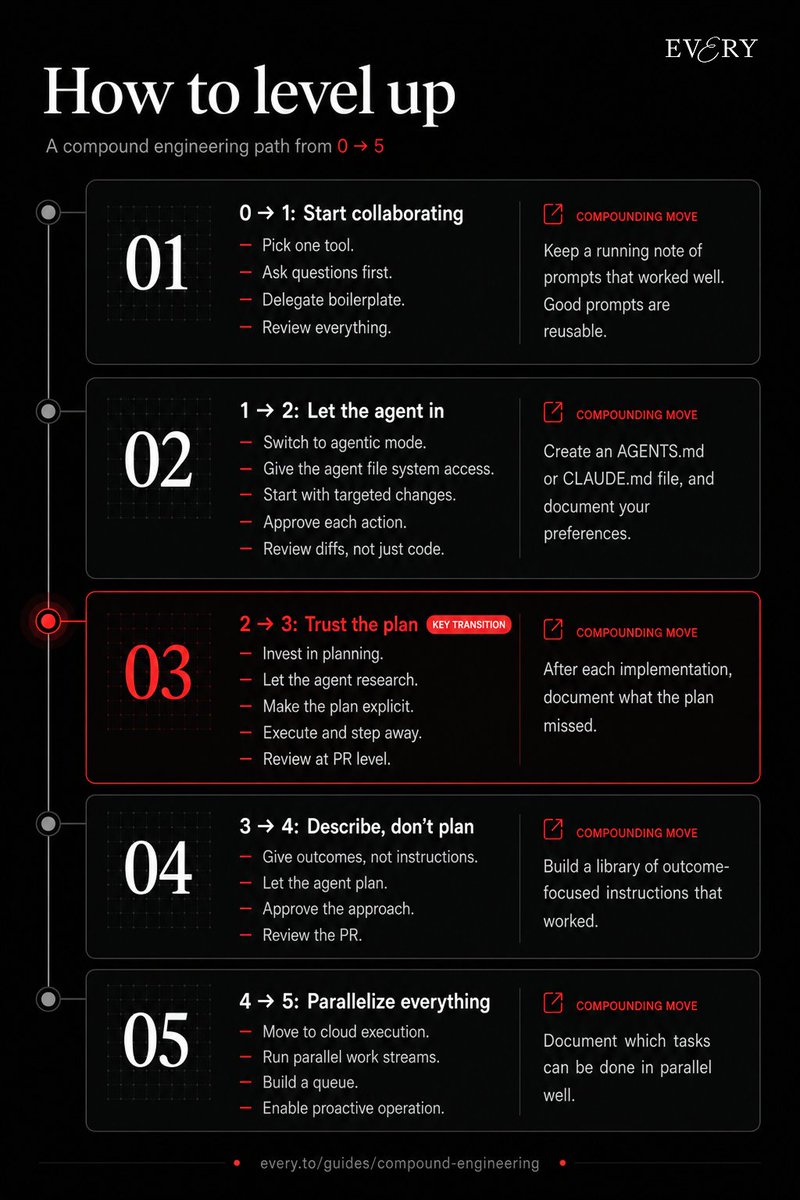 EVERY

How to level up

A compound engineering path from 0 → 5

01

0 → 1: Start collaborating
— Pick one tool.
— Ask questions first.
— Delegate boilerplate.
— Review everything.

COMPOUNDING MOVE

Keep a running note of prompts that worked well. Good prompts are reusable.

02

1 → 2: Let the agent in
— Switch to agentic mode.
— Give the agent file system access.
— Start with targeted changes.
— Approve each action.
— Review diffs, not just code.

COMPOUNDING MOVE

Create an AGENTS.md or CLAUDE.md file, and document your preferences.

03

2 → 3: Trust the plan KEY TRANSITION
— Invest in planning.
— Let the agent research.
— Make the plan explicit.
— Execute and step away.
— Review at PR level.

COMPOUNDING MOVE

After each implementation, document what the plan missed.

04

3 → 4: Describe, don't plan
— Give outcomes, not instructions.
— Let the agent plan.
— Approve the approach.
— Review the PR.

COMPOUNDING MOVE

Build a library of outcome-focused instructions that worked.

05

4 → 5: Parallelize everything
— Move to cloud execution.
— Run parallel work streams.
— Build a queue.
— Enable proactive operation.

COMPOUNDING MOVE

Document which tasks can be done in parallel well.

every.to/guides/compound-engineering